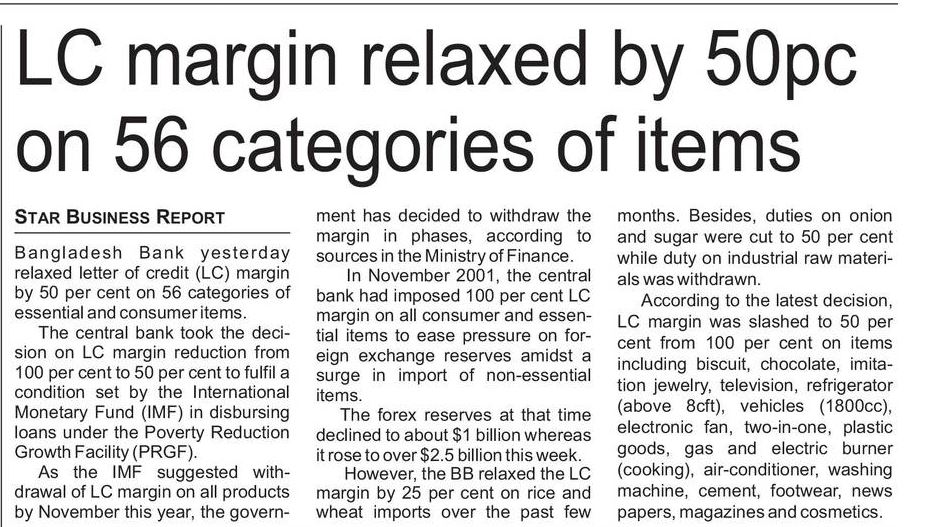 LC margin relaxed by 50pc on 56 categories of items

STAR BUSINESS REPORT

Bangladesh Bank yesterday relaxed letter of credit (LC) margin by 50 per cent on 56 categories of essential and consumer items.

The central bank took the decision on LC margin reduction from 100 per cent to 50 per cent to fulfil a condition set by the International Monetary Fund (IMF) in disbursing loans under the Poverty Reduction Growth Facility (PRGF).

As the IMF suggested withdrawal of LC margin on all products by November this year, the government has decided to withdraw the margin in phases, according to sources in the Ministry of Finance.

In November 2001, the central bank had imposed 100 per cent LC margin on all consumer and essential items to ease pressure on foreign exchange reserves amidst a surge in import of non-essential items.

The forex reserves at that time declined to about $1 billion whereas it rose to over $2.5 billion this week.

However, the BB relaxed the LC margin by 25 per cent on rice and wheat imports over the past few months. Besides, duties on onion and sugar were cut to 50 per cent while duty on industrial raw materials was withdrawn.

According to the latest decision, LC margin was slashed to 50 per cent from 100 per cent on items including biscuit, chocolate, imitation jewelry, television, refrigerator (above 8cft), vehicles (1800cc), electronic fan, two-in-one, plastic goods, gas and electric burner (cooking), air-conditioner, washing machine, cement, footwear, news papers, magazines and cosmetics.